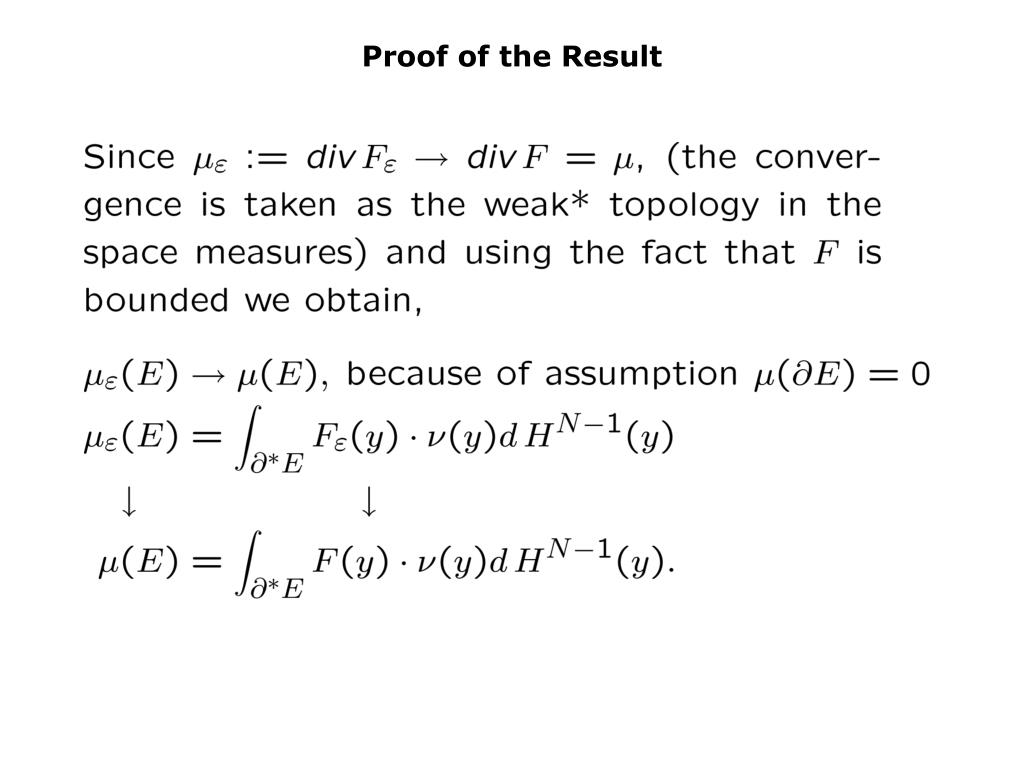 Proof of the Result

Since $\mu_\varepsilon := div\, F_\varepsilon \to div\, F = \mu$, (the convergence is taken as the weak* topology in the space measures) and using the fact that $F$ is bounded we obtain,

$\mu_\varepsilon(E) \to \mu(E)$, because of assumption $\mu(\partial E) = 0$
$\mu_\varepsilon(E) = \int_{\partial^* E} F_\varepsilon(y) \cdot \nu(y) d\, H^{N-1}(y)$
$\downarrow$ $\downarrow$
$\mu(E) = \int_{\partial^* E} F(y) \cdot \nu(y) d\, H^{N-1}(y).$